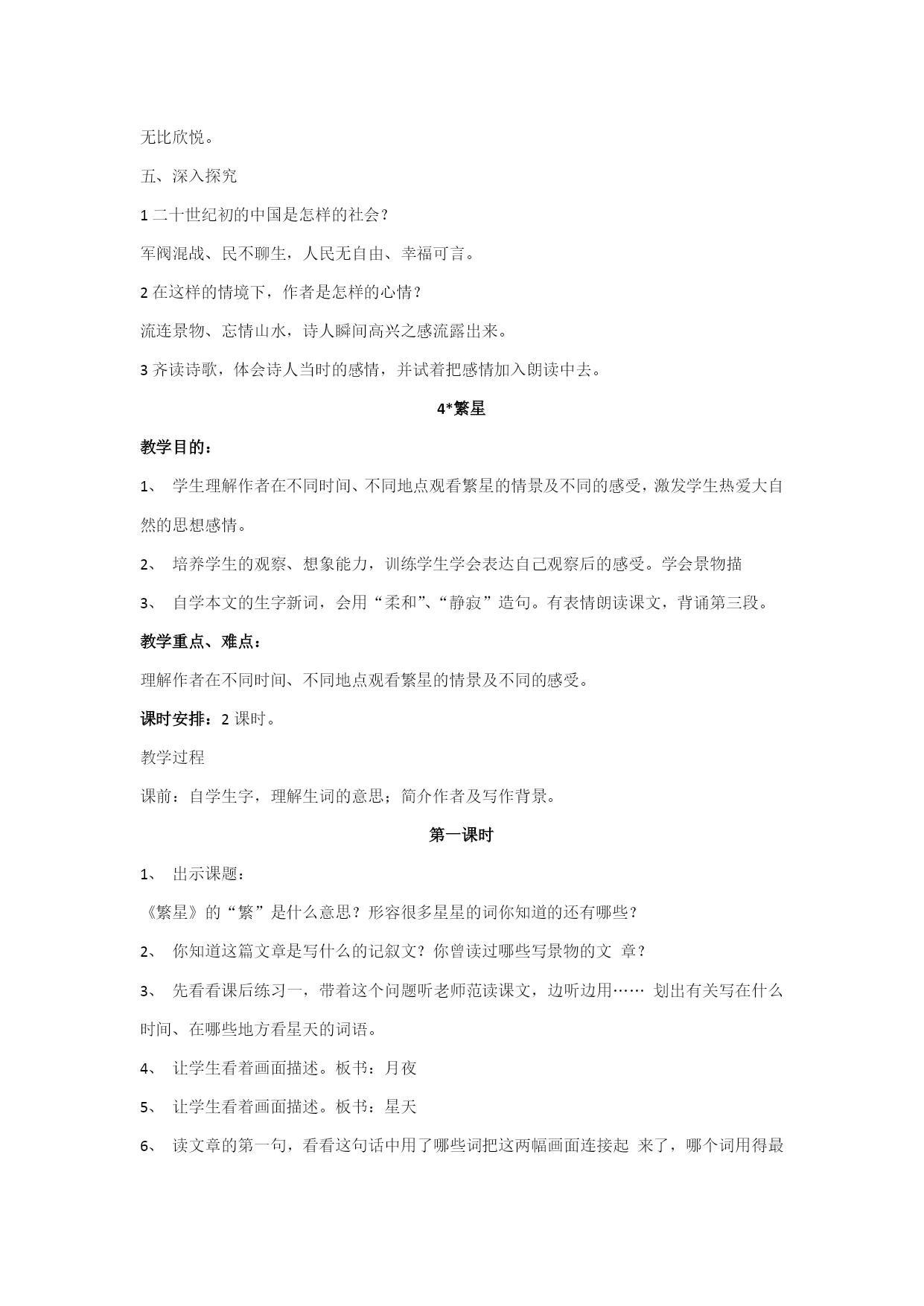 无比欣悦。

五、深入探究

1 二十世纪初的中国是怎样的社会？

军阀混战、民不聊生，人民无自由、幸福可言。

2 在这样的情境下，作者是怎样的心情？

流连景物、忘情山水，诗人瞬间高兴之感流露出来。

3 齐读诗歌，体会诗人当时的感情，并试着把感情加入朗读中去。

4*繁星

教学目的：

1、 学生理解作者在不同时间、不同地点观看繁星的情景及不同的感受，激发学生热爱大自然的思想感情。

2、 培养学生的观察、想象能力，训练学生学会表达自己观察后的感受。学会景物描

3、 自学本文的生字新词，会用“柔和”、“静寂”造句。有表情朗读课文，背诵第三段。

教学重点、难点：

理解作者在不同时间、不同地点观看繁星的情景及不同的感受。

课时安排：2 课时。

教学过程

课前：自学生字，理解生词的意思；简介作者及写作背景。

第一课时

1、 出示课题：

《繁星》的“繁”是什么意思？形容很多星星的词你知道的还有哪些？

2、 你知道这篇文章是写什么的记叙文？你曾读过哪些写景物的文 章？

3、 先看看课后练习一，带着这个问题听老师范读课文，边听边用…… 划出有关写在什么时间、在哪些地方看星天的词语。

4、 让学生看着画面描述。板书：月夜

5、 让学生看着画面描述。板书：星天

6、 读文章的第一句，看看这句话中用了哪些词把这两幅画面连接起 来了，哪个词用得最